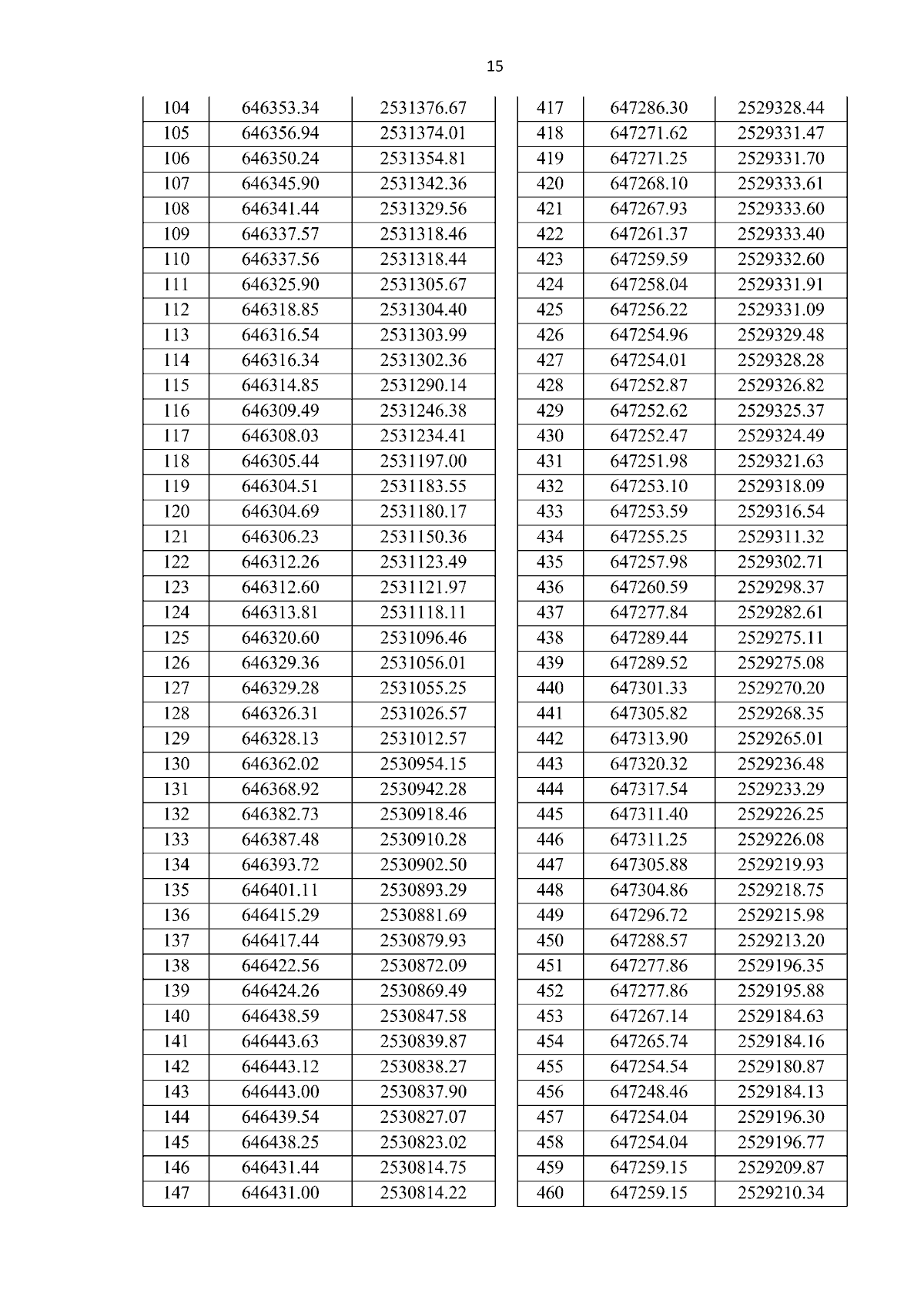 15

| 104 | 646353.34 | 2531376.67 |
|---|---|---|
| 105 | 646356.94 | 2531374.01 |
| 106 | 646350.24 | 2531354.81 |
| 107 | 646345.90 | 2531342.36 |
| 108 | 646341.44 | 2531329.56 |
| 109 | 646337.57 | 2531318.46 |
| 110 | 646337.56 | 2531318.44 |
| 111 | 646325.90 | 2531305.67 |
| 112 | 646318.85 | 2531304.40 |
| 113 | 646316.54 | 2531303.99 |
| 114 | 646316.34 | 2531302.36 |
| 115 | 646314.85 | 2531290.14 |
| 116 | 646309.49 | 2531246.38 |
| 117 | 646308.03 | 2531234.41 |
| 118 | 646305.44 | 2531197.00 |
| 119 | 646304.51 | 2531183.55 |
| 120 | 646304.69 | 2531180.17 |
| 121 | 646306.23 | 2531150.36 |
| 122 | 646312.26 | 2531123.49 |
| 123 | 646312.60 | 2531121.97 |
| 124 | 646313.81 | 2531118.11 |
| 125 | 646320.60 | 2531096.46 |
| 126 | 646329.36 | 2531056.01 |
| 127 | 646329.28 | 2531055.25 |
| 128 | 646326.31 | 2531026.57 |
| 129 | 646328.13 | 2531012.57 |
| 130 | 646362.02 | 2530954.15 |
| 131 | 646368.92 | 2530942.28 |
| 132 | 646382.73 | 2530918.46 |
| 133 | 646387.48 | 2530910.28 |
| 134 | 646393.72 | 2530902.50 |
| 135 | 646401.11 | 2530893.29 |
| 136 | 646415.29 | 2530881.69 |
| 137 | 646417.44 | 2530879.93 |
| 138 | 646422.56 | 2530872.09 |
| 139 | 646424.26 | 2530869.49 |
| 140 | 646438.59 | 2530847.58 |
| 141 | 646443.63 | 2530839.87 |
| 142 | 646443.12 | 2530838.27 |
| 143 | 646443.00 | 2530837.90 |
| 144 | 646439.54 | 2530827.07 |
| 145 | 646438.25 | 2530823.02 |
| 146 | 646431.44 | 2530814.75 |
| 147 | 646431.00 | 2530814.22 |

| 417 | 647286.30 | 2529328.44 |
|---|---|---|
| 418 | 647271.62 | 2529331.47 |
| 419 | 647271.25 | 2529331.70 |
| 420 | 647268.10 | 2529333.61 |
| 421 | 647267.93 | 2529333.60 |
| 422 | 647261.37 | 2529333.40 |
| 423 | 647259.59 | 2529332.60 |
| 424 | 647258.04 | 2529331.91 |
| 425 | 647256.22 | 2529331.09 |
| 426 | 647254.96 | 2529329.48 |
| 427 | 647254.01 | 2529328.28 |
| 428 | 647252.87 | 2529326.82 |
| 429 | 647252.62 | 2529325.37 |
| 430 | 647252.47 | 2529324.49 |
| 431 | 647251.98 | 2529321.63 |
| 432 | 647253.10 | 2529318.09 |
| 433 | 647253.59 | 2529316.54 |
| 434 | 647255.25 | 2529311.32 |
| 435 | 647257.98 | 2529302.71 |
| 436 | 647260.59 | 2529298.37 |
| 437 | 647277.84 | 2529282.61 |
| 438 | 647289.44 | 2529275.11 |
| 439 | 647289.52 | 2529275.08 |
| 440 | 647301.33 | 2529270.20 |
| 441 | 647305.82 | 2529268.35 |
| 442 | 647313.90 | 2529265.01 |
| 443 | 647320.32 | 2529236.48 |
| 444 | 647317.54 | 2529233.29 |
| 445 | 647311.40 | 2529226.25 |
| 446 | 647311.25 | 2529226.08 |
| 447 | 647305.88 | 2529219.93 |
| 448 | 647304.86 | 2529218.75 |
| 449 | 647296.72 | 2529215.98 |
| 450 | 647288.57 | 2529213.20 |
| 451 | 647277.86 | 2529196.35 |
| 452 | 647277.86 | 2529195.88 |
| 453 | 647267.14 | 2529184.63 |
| 454 | 647265.74 | 2529184.16 |
| 455 | 647254.54 | 2529180.87 |
| 456 | 647248.46 | 2529184.13 |
| 457 | 647254.04 | 2529196.30 |
| 458 | 647254.04 | 2529196.77 |
| 459 | 647259.15 | 2529209.87 |
| 460 | 647259.15 | 2529210.34 |